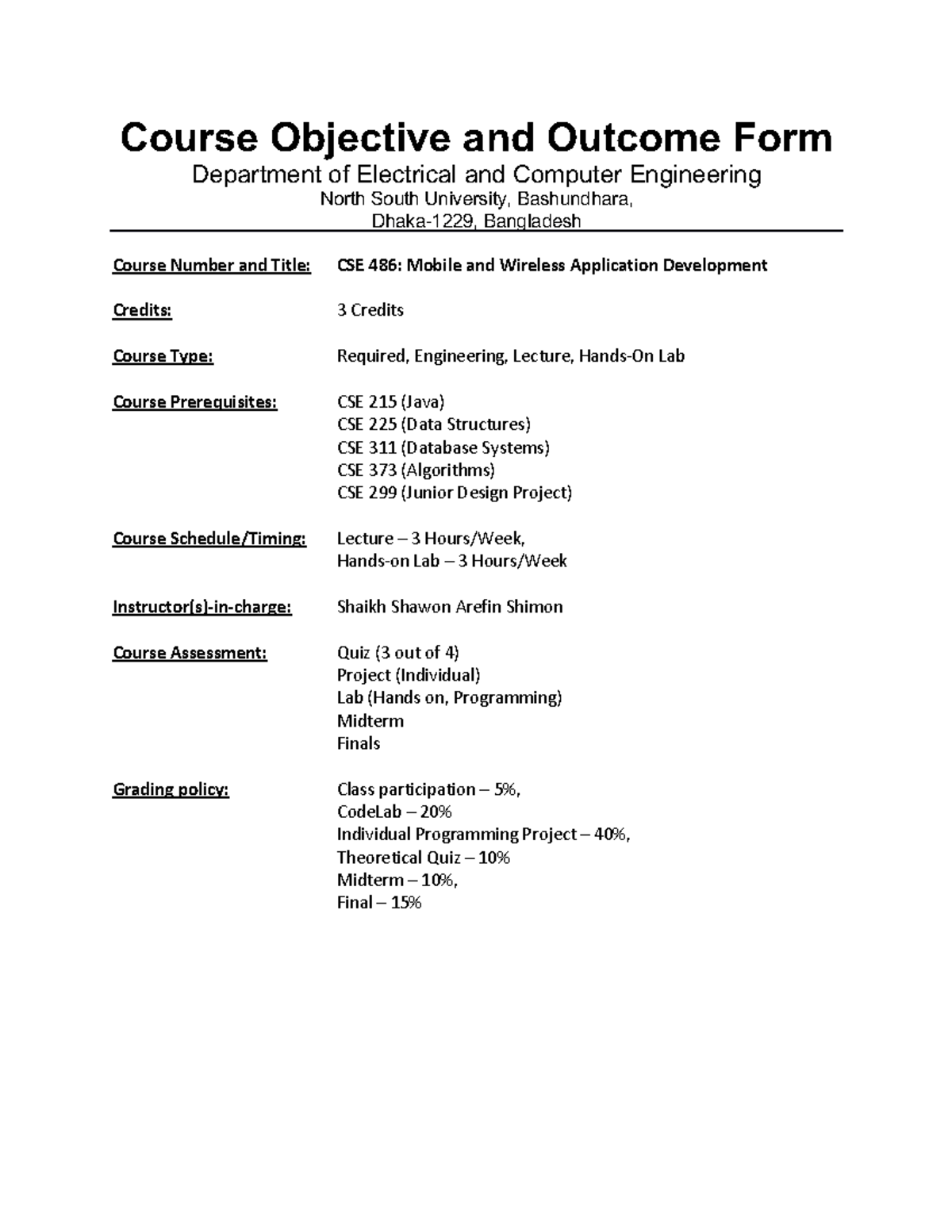 Course Objective and Outcome Form
Department of Electrical and Computer Engineering
North South University, Bashundhara,
Dhaka-1229, Bangladesh

Course Number and Title: CSE 486: Mobile and Wireless Application Development

Credits: 3 Credits

Course Type: Required, Engineering, Lecture, Hands-On Lab

Course Prerequisites: CSE 215 (Java)
CSE 225 (Data Structures)
CSE 311 (Database Systems)
CSE 373 (Algorithms)
CSE 299 (Junior Design Project)

Course Schedule/Timing: Lecture – 3 Hours/Week,
Hands-on Lab – 3 Hours/Week

Instructor(s)-in-charge: Shaikh Shawon Arefin Shimon

Course Assessment: Quiz (3 out of 4)
Project (Individual)
Lab (Hands on, Programming)
Midterm
Finals

Grading policy: Class participation – 5%,
CodeLab – 20%
Individual Programming Project – 40%,
Theoretical Quiz – 10%
Midterm – 10%,
Final – 15%